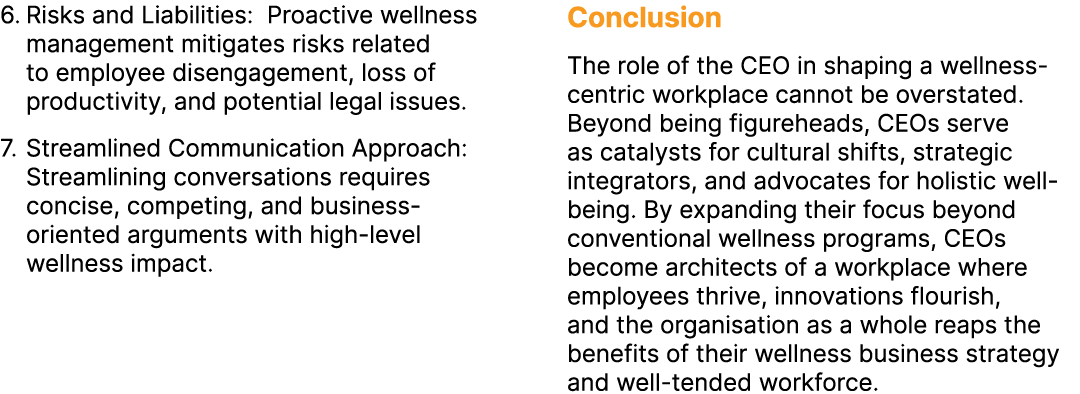 6. Risks and Liabilities: Proactive wellness management mitigates risks related to employee disengagement, loss of productivity, and potential legal issues.

7. Streamlined Communication Approach: Streamlining conversations requires concise, competing, and business-oriented arguments with high-level wellness impact.

Conclusion

The role of the CEO in shaping a wellness-centric workplace cannot be overstated. Beyond being figureheads, CEOs serve as catalysts for cultural shifts, strategic integrators, and advocates for holistic well-being. By expanding their focus beyond conventional wellness programs, CEOs become architects of a workplace where employees thrive, innovations flourish, and the organisation as a whole reaps the benefits of their wellness business strategy and well-tended workforce.